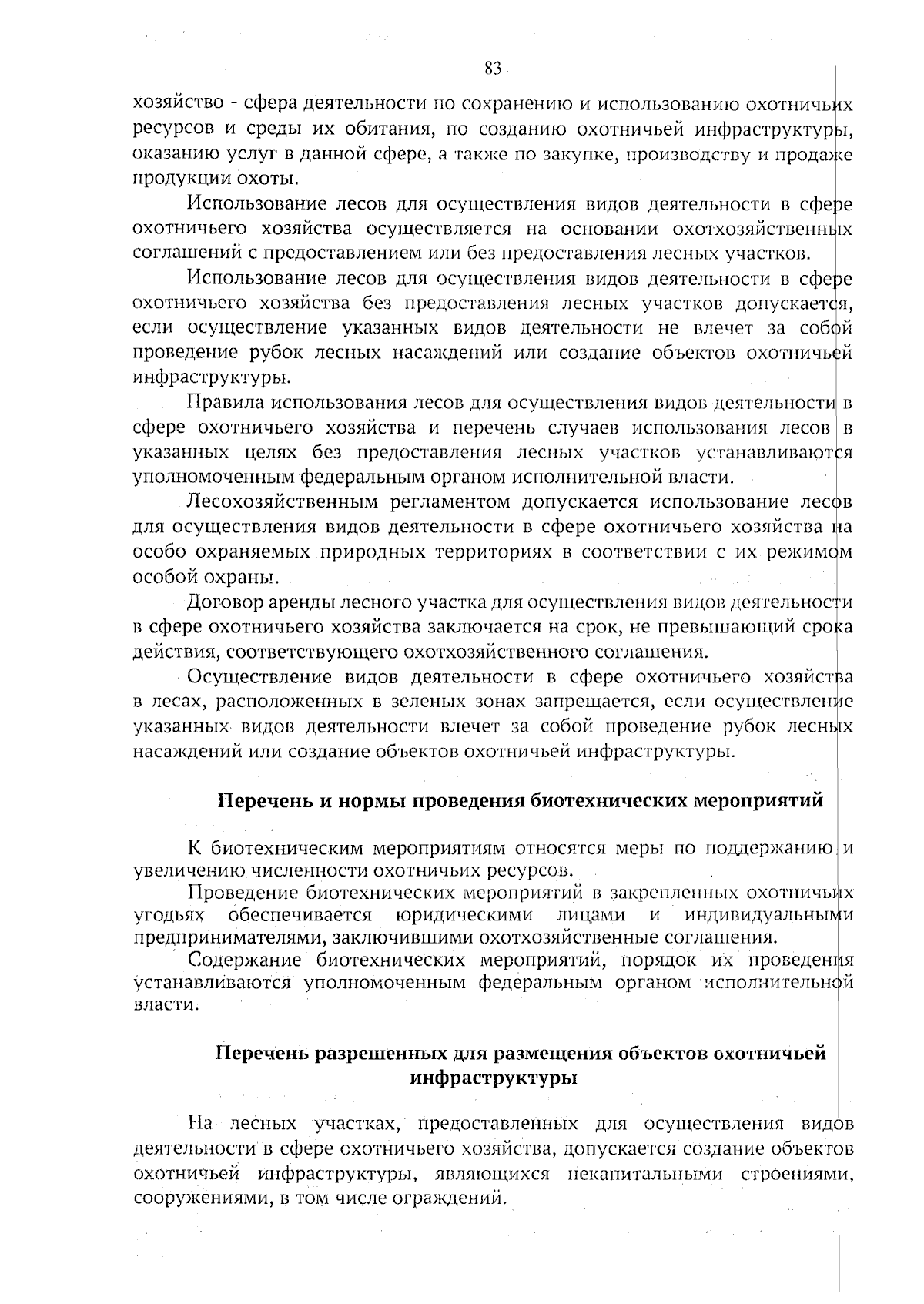 83

хозяйство - сфера деятельности по сохранению и использованию охотничьих ресурсов и среды их обитания, по созданию охотничьей инфраструктуры, оказанию услуг в данной сфере, а также по закупке, производству и продаже продукции охоты.

Использование лесов для осуществления видов деятельности в сфере охотничьего хозяйства осуществляется на основании охотхозяйственных соглашений с предоставлением или без предоставления лесных участков.

Использование лесов для осуществления видов деятельности в сфере охотничьего хозяйства без предоставления лесных участков допускается, если осуществление указанных видов деятельности не влечет за собой проведение рубок лесных насаждений или создание объектов охотничьей инфраструктуры.

Правила использования лесов для осуществления видов деятельности в сфере охотничьего хозяйства и перечень случаев использования лесов в указанных целях без предоставления лесных участков устанавливаются уполномоченным федеральным органом исполнительной власти.

Лесохозяйственным регламентом допускается использование лесов для осуществления видов деятельности в сфере охотничьего хозяйства на особо охраняемых природных территориях в соответствии с их режимом особой охраны.

Договор аренды лесного участка для осуществления видов деятельности в сфере охотничьего хозяйства заключается на срок, не превышающий срока действия, соответствующего охотхозяйственного соглашения.

Осуществление видов деятельности в сфере охотничьего хозяйства в лесах, расположенных в зеленых зонах запрещается, если осуществление указанных видов деятельности влечет за собой проведение рубок лесных насаждений или создание объектов охотничьей инфраструктуры.

Перечень и нормы проведения биотехнических мероприятий

К биотехническим мероприятиям относятся меры по поддержанию и увеличению численности охотничьих ресурсов.

Проведение биотехнических мероприятий в закрепленных охотничьих угодьях обеспечивается юридическими лицами и индивидуальными предпринимателями, заключившими охотхозяйственные соглашения.

Содержание биотехнических мероприятий, порядок их проведения устанавливаются уполномоченным федеральным органом исполнительной власти.

Перечень разрешенных для размещения объектов охотничьей инфраструктуры

На лесных участках, предоставленных для осуществления видов деятельности в сфере охотничьего хозяйства, допускается создание объектов охотничьей инфраструктуры, являющихся некапитальными строениями, сооружениями, в том числе ограждений.